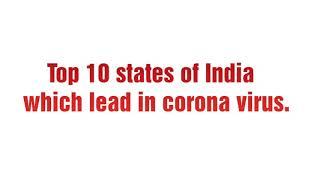 Top 10 states of India which lead in corona virus.